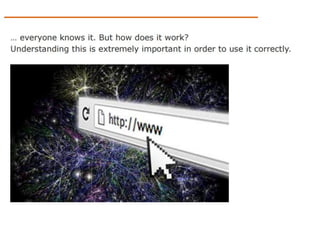 … everyone knows it. But how does it work?
Understanding this is extremely important in order to use it correctly.

http://www